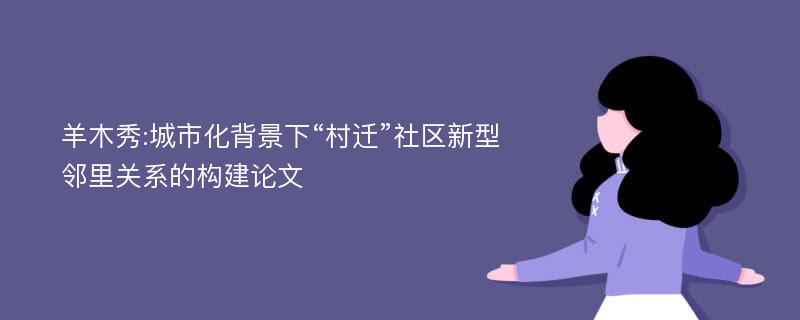 羊木秀:城市化背景下“村迁”社区新型邻里关系的构建论文